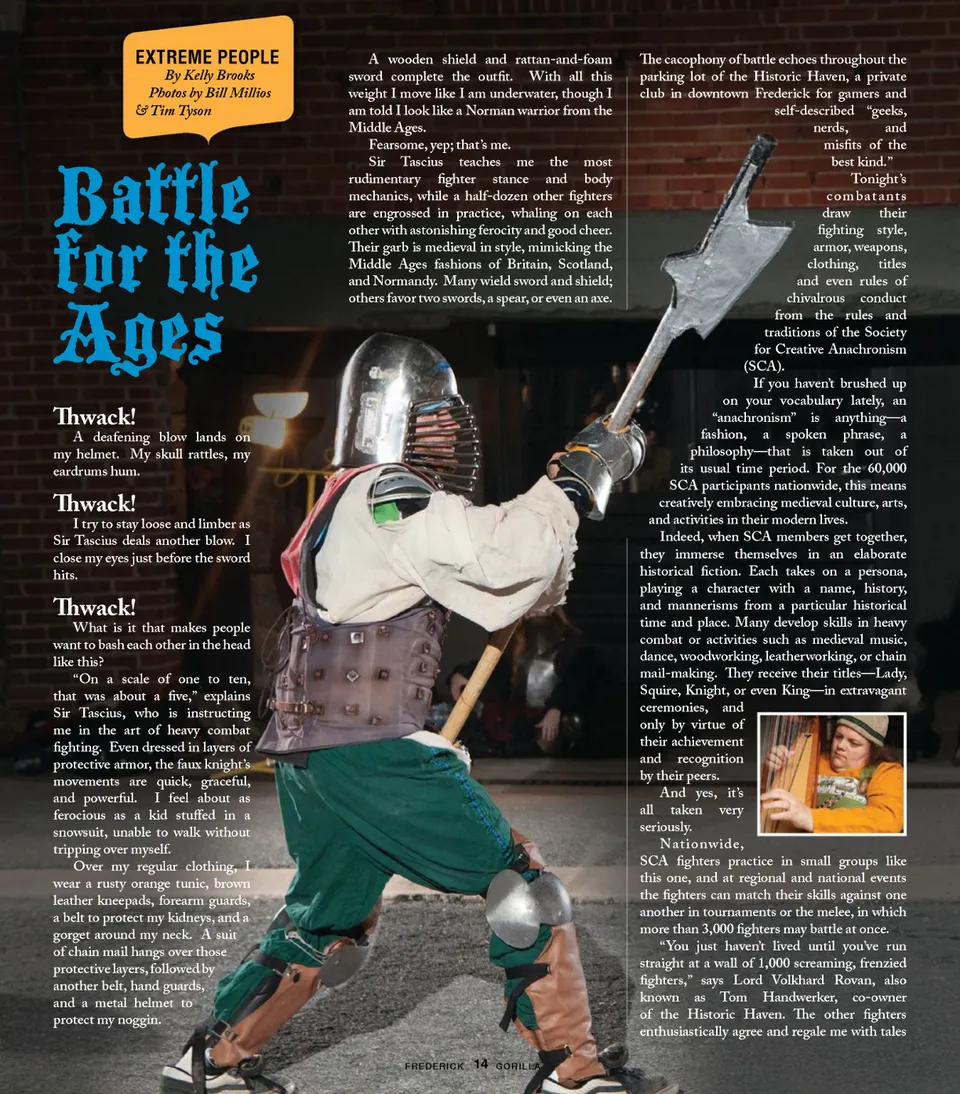 EXTREME PEOPLE
By Kelly Brooks
Photos by Bill Millios & Tim Tyson

Battle for the Ages

Thwack!
A deafening blow lands on my helmet. My skull rattles, my eardrums hum.

Thwack!
I try to stay loose and limber as Sir Tascius deals another blow. I close my eyes just before the sword hits.

Thwack!
What is it that makes people want to bash each other in the head like this?

"On a scale of one to ten, that was about a five," explains Sir Tascius, who is instructing me in the art of heavy combat fighting. Even dressed in layers of protective armor, the faux knight's movements are quick, graceful, and powerful. I feel about as ferocious as a kid stuffed in a snowsuit, unable to walk without tripping over myself.

Over my regular clothing, I wear a rusty orange tunic, brown leather kneepads, forearm guards, a belt to protect my kidneys, and a gorget around my neck. A suit of chain mail hangs over those protective layers, followed by another belt, hand guards, and a metal helmet to protect my noggin.

A wooden shield and rattan-and-foam sword complete the outfit. With all this weight I move like I am underwater, though I am told I look like a Norman warrior from the Middle Ages.

Fearsome, yep; that's me.

Sir Tascius teaches me the most rudimentary fighter stance and body mechanics, while a half-dozen other fighters are engrossed in practice, whaling on each other with astonishing ferocity and good cheer. Their garb is medieval in style, mimicking the Middle Ages fashions of Britain, Scotland, and Normandy. Many wield sword and shield; others favor two swords, a spear, or even an axe.

The cacophony of battle echoes throughout the parking lot of the Historic Haven, a private club in downtown Frederick for gamers and self-described "geeks, nerds, and misfits of the best kind."

Tonight's combatants draw their fighting style, armor, weapons, clothing, titles and even rules of chivalrous conduct from the rules and traditions of the Society for Creative Anachronism (SCA).

If you haven't brushed up on your vocabulary lately, an "anachronism" is anything—a fashion, a spoken phrase, a philosophy—that is taken out of its usual time period. For the 60,000 SCA participants nationwide, this means creatively embracing medieval culture, arts, and activities in their modern lives.

Indeed, when SCA members get together, they immerse themselves in an elaborate historical fiction. Each takes on a persona, playing a character with a name, history, and mannerisms from a particular historical time and place. Many develop skills in heavy combat or activities such as medieval music, dance, woodworking, leatherworking, or chain mail-making. They receive their titles—Lady, Squire, Knight, or even King—in extravagant ceremonies, and only by virtue of their achievement and recognition by their peers.

And yes, it's all taken very seriously.

Nationwide, SCA fighters practice in small groups like this one, and at regional and national events the fighters can match their skills against one another in tournaments or the melee, in which more than 3,000 fighters may battle at once.

"You just haven't lived until you've run straight at a wall of 1,000 screaming, frenzied fighters," says Lord Volkhard Rovan, also known as Tom Handwerker, co-owner of the Historic Haven. The other fighters enthusiastically agree and regale me with tales

FREDERICK 14 GORILLA